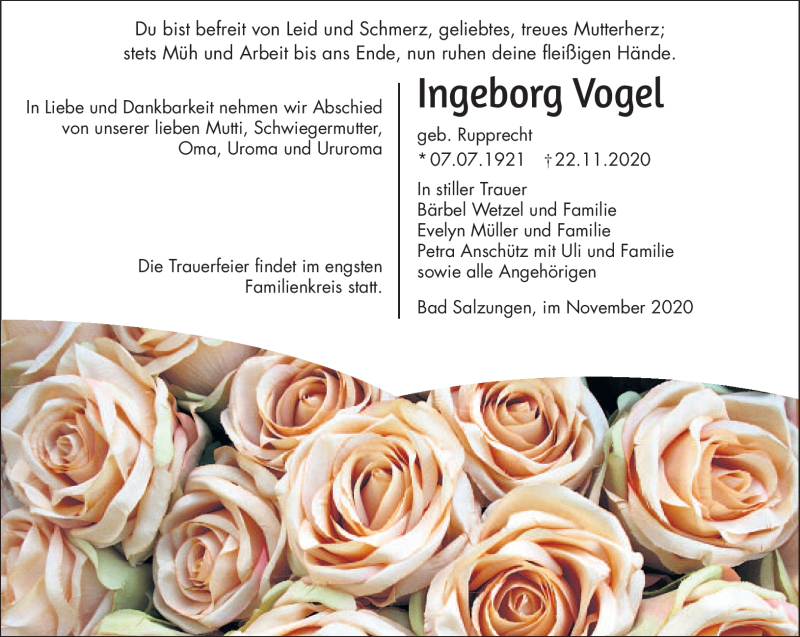 Du bist befreit von Leid und Schmerz, geliebtes, treues Mutterherz;
stets Müh und Arbeit bis ans Ende, nun ruhen deine fleißigen Hände.

In Liebe und Dankbarkeit nehmen wir Abschied von unserer lieben Mutti, Schwiegermutter, Oma, Uroma und Ururoma

Die Trauerfeier findet im engsten Familienkreis statt.

Ingeborg Vogel

geb. Rupprecht
* 07.07.1921 † 22.11.2020

In stiller Trauer
Bärbel Wetzel und Familie
Evelyn Müller und Familie
Petra Anschütz mit Uli und Familie
sowie alle Angehörigen

Bad Salzungen, im November 2020